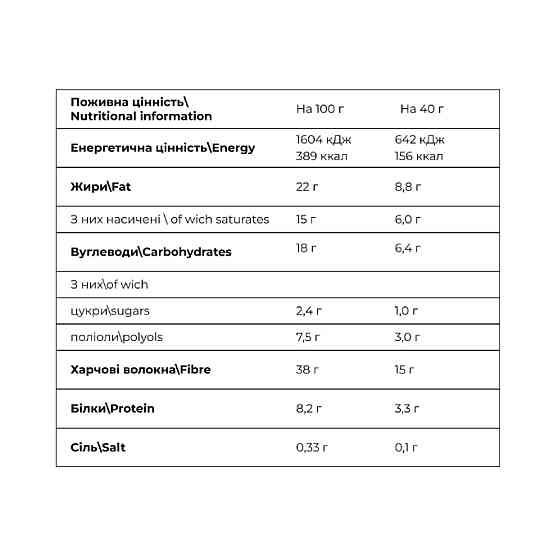 | Поживна цінність\ Nutritional information | На 100 г | На 40 г |
|---|---|---|
| Енергетична цінність\Energy | 1604 кДж 389 ккал | 642 кДж 156 ккал |
| Жири\Fat | 22 г | 8,8 г |
| З них насичені \ of wich saturates | 15 г | 6,0 г |
| Вуглеводи\Carbohydrates | 18 г | 6,4 г |
| З них\of wich | | |
| цукри\sugars | 2,4 г | 1,0 г |
| поліоли\polyols | 7,5 г | 3,0 г |
| Харчові волокна\Fibre | 38 г | 15 г |
| Білки\Protein | 8,2 г | 3,3 г |
| Сіль\Salt | 0,33 г | 0,1 г |